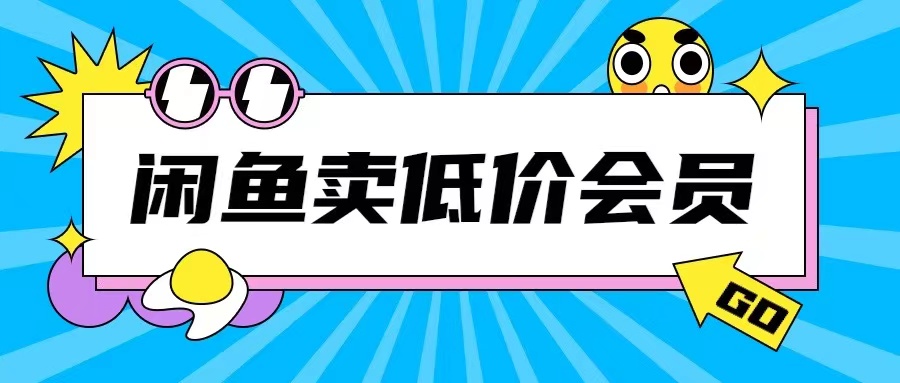 闲鱼卖低价会员

GO